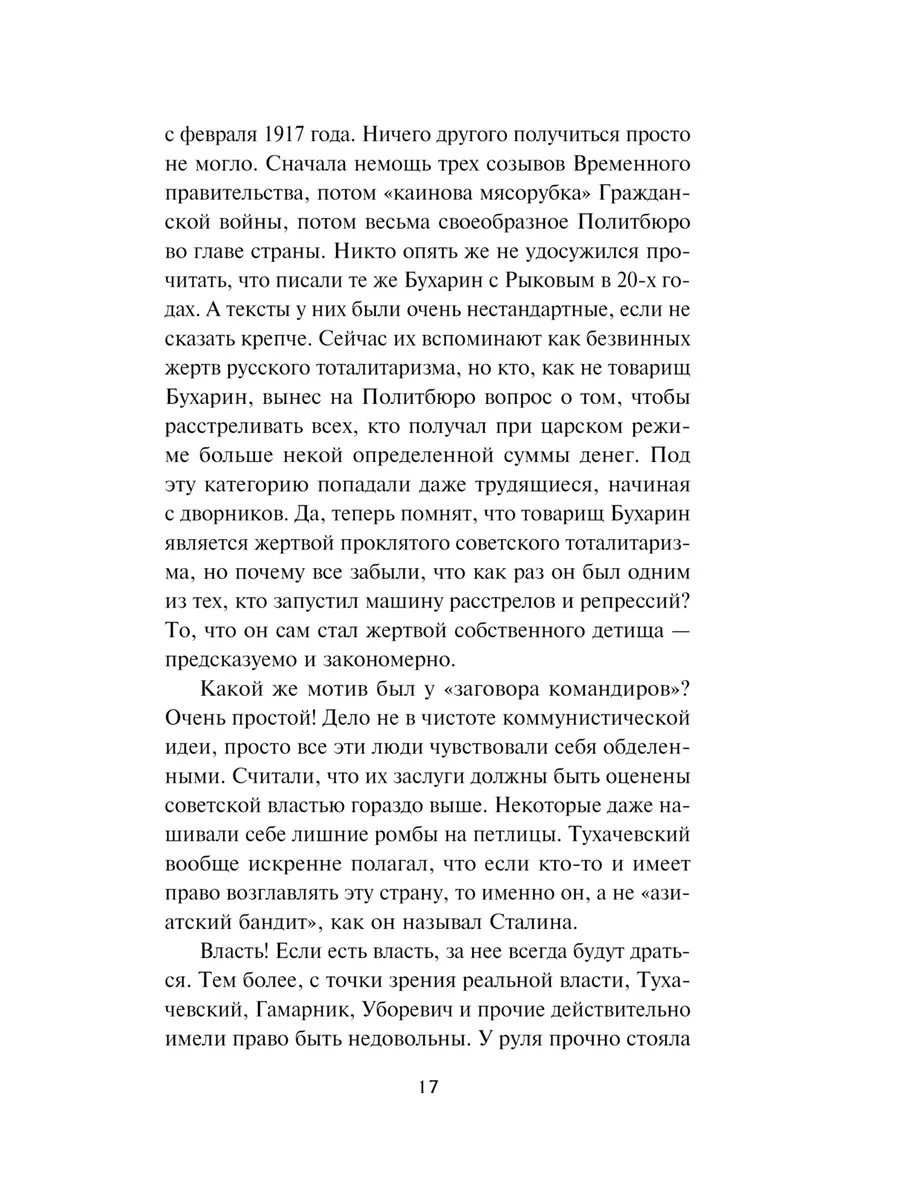 с февраля 1917 года. Ничего другого получиться просто не могло. Сначала немощь трех созывов Временного правительства, потом «каинова мясорубка» Гражданской войны, потом весьма своеобразное Политбюро во главе страны. Никто опять же не удосужился прочитать, что писали те же Бухарин с Рыковым в 20-х годах. А тексты у них были очень нестандартные, если не сказать крепче. Сейчас их вспоминают как безвинных жертв русского тоталитаризма, но кто, как не товарищ Бухарин, вынес на Политбюро вопрос о том, чтобы расстреливать всех, кто получал при царском режиме больше некой определенной суммы денег. Под эту категорию попадали даже трудящиеся, начиная с дворников. Да, теперь помнят, что товарищ Бухарин является жертвой проклятого советского тоталитаризма, но почему все забыли, что как раз он был одним из тех, кто запустил машину расстрелов и репрессий? То, что он сам стал жертвой собственного детища — предсказуемо и закономерно.

Какой же мотив был у «заговора командиров»? Очень простой! Дело не в чистоте коммунистической идеи, просто все эти люди чувствовали себя обделенными. Считали, что их заслуги должны быть оценены советской властью гораздо выше. Некоторые даже нашивали себе лишние ромбы на петлицы. Тухачевский вообще искренне полагал, что если кто-то и имеет право возглавлять эту страну, то именно он, а не «азиатский бандит», как он называл Сталина.

Власть! Если есть власть, за нее всегда будут драться. Тем более, с точки зрения реальной власти, Тухачевский, Гамарник, Уборевич и прочие действительно имели право быть недовольны. У руля прочно стояла

17